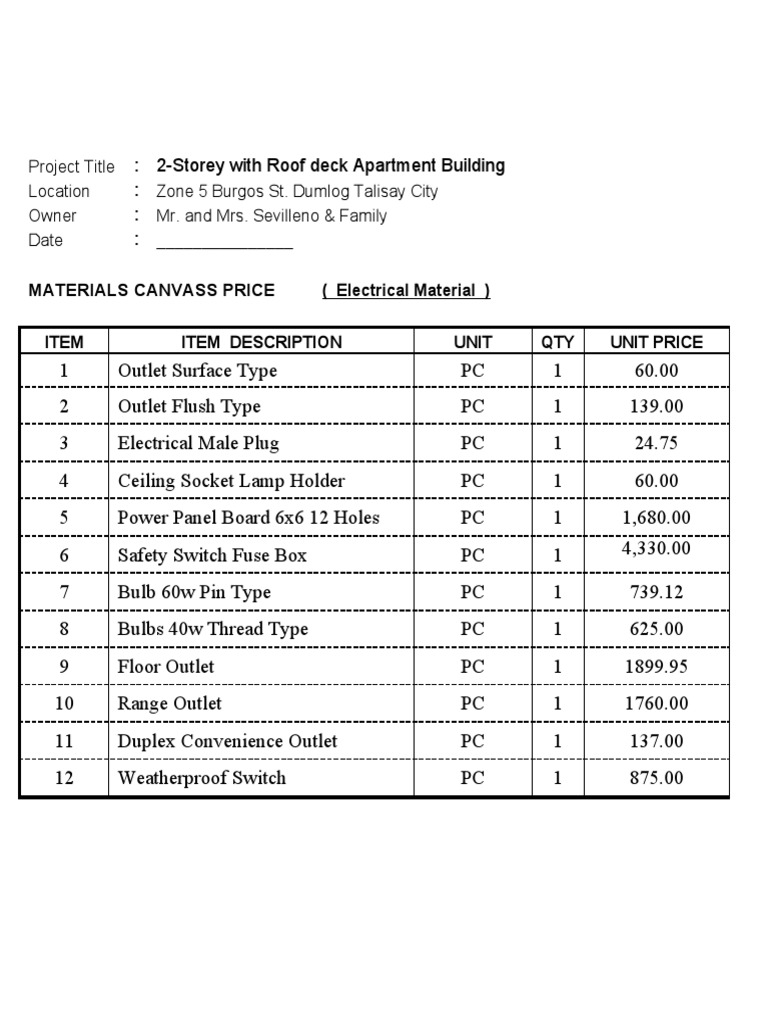 Project Title : 2-Storey with Roof deck Apartment Building
Location : Zone 5 Burgos St. Dumlog Talisay City
Owner : Mr. and Mrs. Sevilleno & Family
Date : _______________

MATERIALS CANVASS PRICE ( Electrical Material )

| ITEM | ITEM DESCRIPTION | UNIT | QTY | UNIT PRICE |
|---|---|---|---|---|
| 1 | Outlet Surface Type | PC | 1 | 60.00 |
| 2 | Outlet Flush Type | PC | 1 | 139.00 |
| 3 | Electrical Male Plug | PC | 1 | 24.75 |
| 4 | Ceiling Socket Lamp Holder | PC | 1 | 60.00 |
| 5 | Power Panel Board 6x6 12 Holes | PC | 1 | 1,680.00 |
| 6 | Safety Switch Fuse Box | PC | 1 | 4,330.00 |
| 7 | Bulb 60w Pin Type | PC | 1 | 739.12 |
| 8 | Bulbs 40w Thread Type | PC | 1 | 625.00 |
| 9 | Floor Outlet | PC | 1 | 1899.95 |
| 10 | Range Outlet | PC | 1 | 1760.00 |
| 11 | Duplex Convenience Outlet | PC | 1 | 137.00 |
| 12 | Weatherproof Switch | PC | 1 | 875.00 |